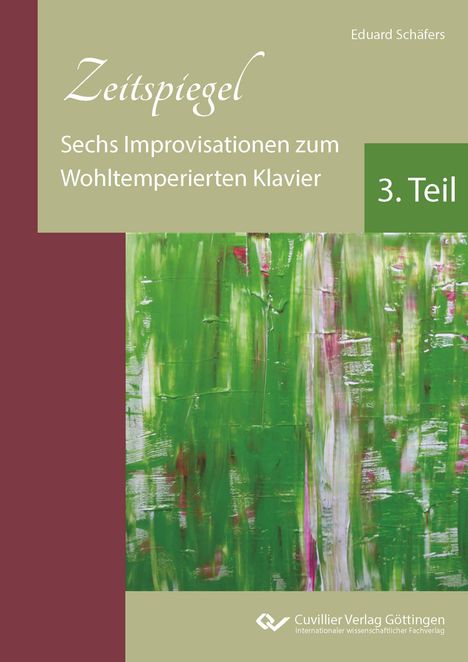 Eduard Schäfers

Zeitspiegel

Sechs Improvisationen zum Wohltemperierten Klavier

3. Teil

Cuvillier Verlag Göttingen
Internationaler wissenschaftlicher Fachverlag